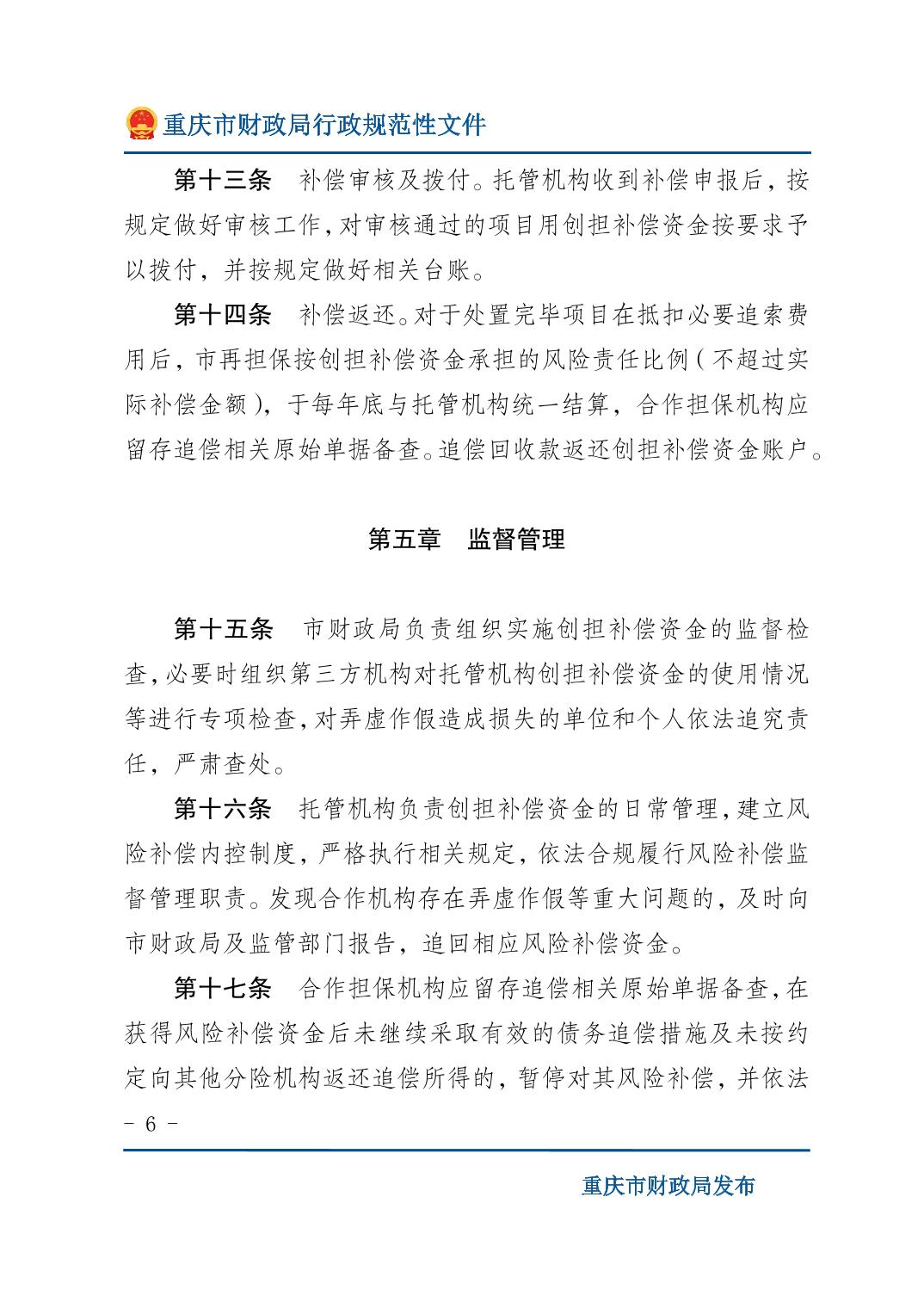 重庆市财政局行政规范性文件

第十三条　补偿审核及拨付。托管机构收到补偿申报后，按规定做好审核工作，对审核通过的项目用创担补偿资金按要求予以拨付，并按规定做好相关台账。

第十四条　补偿返还。对于处置完毕项目在抵扣必要追索费用后，市再担保按创担补偿资金承担的风险责任比例（不超过实际补偿金额），于每年底与托管机构统一结算，合作担保机构应留存追偿相关原始单据备查。追偿回收款返还创担补偿资金账户。

第五章　监督管理

第十五条　市财政局负责组织实施创担补偿资金的监督检查，必要时组织第三方机构对托管机构创担补偿资金的使用情况等进行专项检查，对弄虚作假造成损失的单位和个人依法追究责任，严肃查处。

第十六条　托管机构负责创担补偿资金的日常管理，建立风险补偿内控制度，严格执行相关规定，依法合规履行风险补偿监督管理职责。发现合作机构存在弄虚作假等重大问题的，及时向市财政局及监管部门报告，追回相应风险补偿资金。

第十七条　合作担保机构应留存追偿相关原始单据备查，在获得风险补偿资金后未继续采取有效的债务追偿措施及未按约定向其他分险机构返还追偿所得的，暂停对其风险补偿，并依法

－ 6 －

重庆市财政局发布